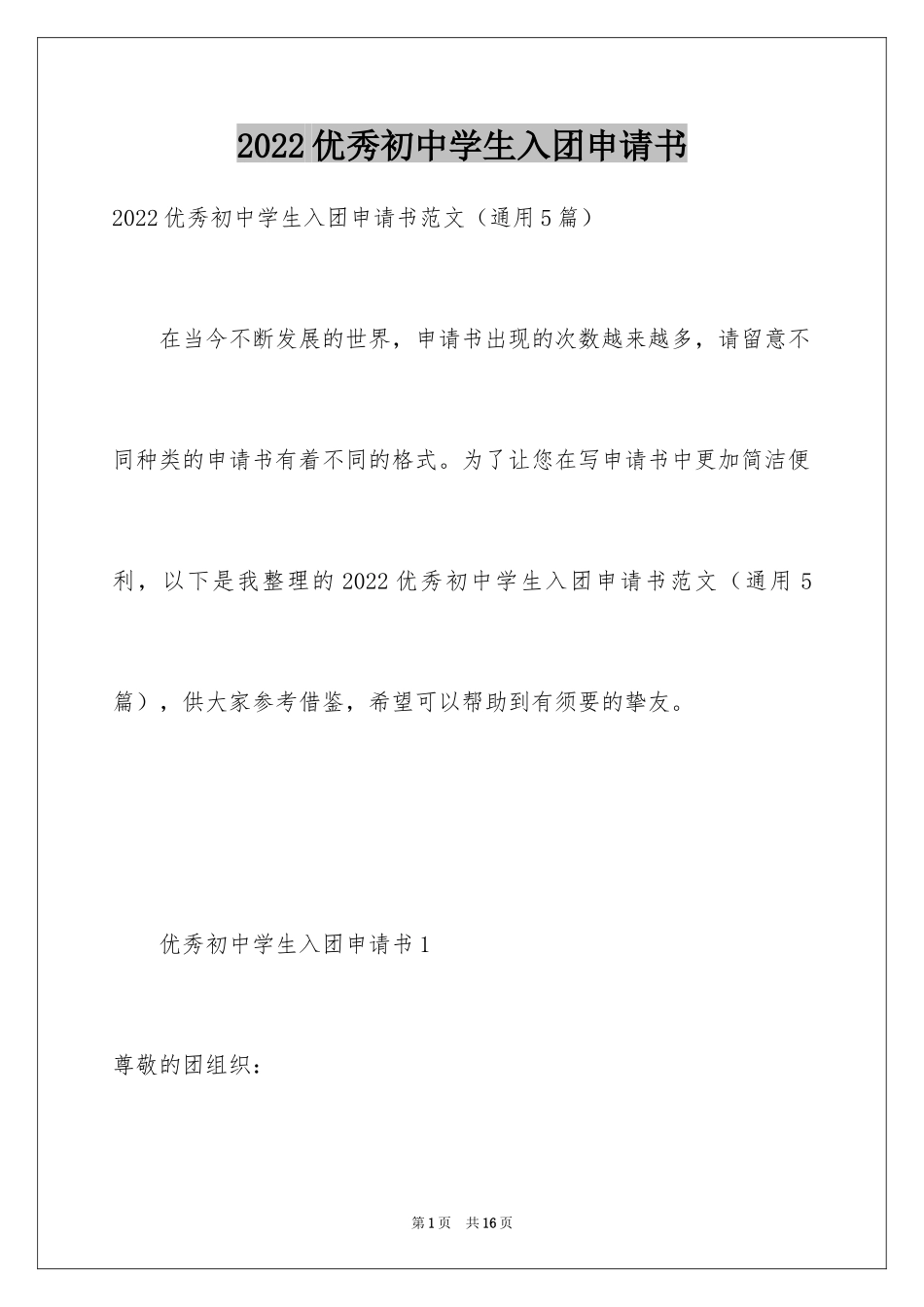 2022优秀初中学生入团申请书

2022优秀初中学生入团申请书范文（通用5篇）

在当今不断发展的世界，申请书出现的次数越来越多，请留意不同种类的申请书有着不同的格式。为了让您在写申请书中更加简洁便利，以下是我整理的2022优秀初中学生入团申请书范文（通用5篇），供大家参考借鉴，希望可以帮助到有须要的挚友。

优秀初中学生入团申请书1

尊敬的团组织：

第1页 共16页